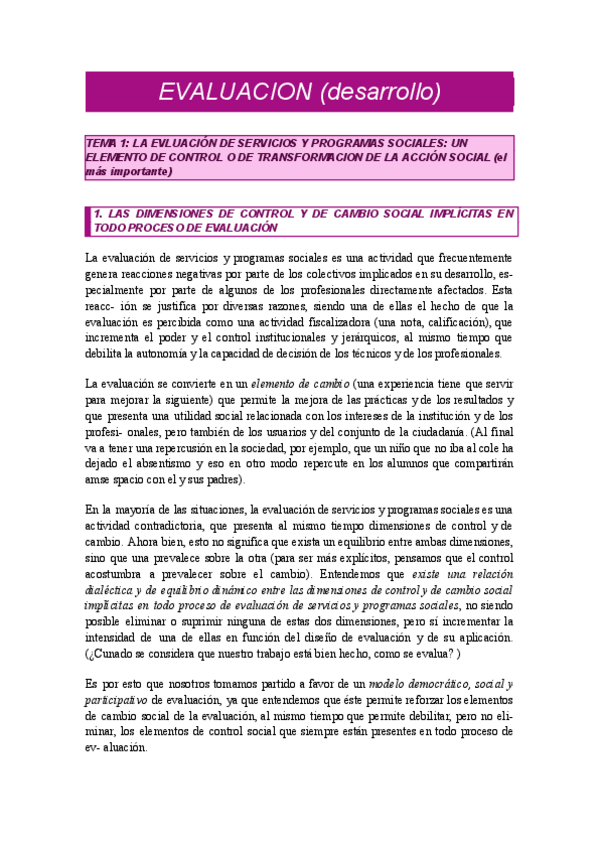 EVALUACION (desarrollo)

TEMA 1: LA EVLUACIÓN DE SERVICIOS Y PROGRAMAS SOCIALES: UN ELEMENTO DE CONTROL O DE TRANSFORMACION DE LA ACCIÓN SOCIAL (el más importante)

1. LAS DIMENSIONES DE CONTROL Y DE CAMBIO SOCIAL IMPLÍCITAS EN TODO PROCESO DE EVALUACIÓN

La evaluación de servicios y programas sociales es una actividad que frecuentemente genera reacciones negativas por parte de los colectivos implicados en su desarrollo, especialmente por parte de algunos de los profesionales directamente afectados. Esta reacc- ión se justifica por diversas razones, siendo una de ellas el hecho de que la evaluación es percibida como una actividad fiscalizadora (una nota, calificación), que incrementa el poder y el control institucionales y jerárquicos, al mismo tiempo que debilita la autonomía y la capacidad de decisión de los técnicos y de los profesionales.

La evaluación se convierte en un elemento de cambio (una experiencia tiene que servir para mejorar la siguiente) que permite la mejora de las prácticas y de los resultados y que presenta una utilidad social relacionada con los intereses de la institución y de los profesi- onales, pero también de los usuarios y del conjunto de la ciudadanía. (Al final va a tener una repercusión en la sociedad, por ejemplo, que un niño que no iba al cole ha dejado el absentismo y eso en otro modo repercute en los alumnos que compartirán amse spacio con el y sus padres).

En la mayoría de las situaciones, la evaluación de servicios y programas sociales es una actividad contradictoria, que presenta al mismo tiempo dimensiones de control y de cambio. Ahora bien, esto no significa que exista un equilibrio entre ambas dimensiones, sino que una prevalece sobre la otra (para ser más explícitos, pensamos que el control acostumbra a prevalecer sobre el cambio). Entendemos que existe una relación dialéctica y de equilibrio dinámico entre las dimensiones de control y de cambio social implícitas en todo proceso de evaluación de servicios y programas sociales, no siendo posible eliminar o suprimir ninguna de estas dos dimensiones, pero sí incrementar la intensidad de una de ellas en función del diseño de evaluación y de su aplicación. (¿Cunado se considera que nuestro trabajo está bien hecho, como se evalua? )

Es por esto que nosotros tomamos partido a favor de un modelo democrático, social y participativo de evaluación, ya que entendemos que éste permite reforzar los elementos de cambio social de la evaluación, al mismo tiempo que permite debilitar, pero no eliminar, los elementos de control social que siempre están presentes en todo proceso de ev- aluación.